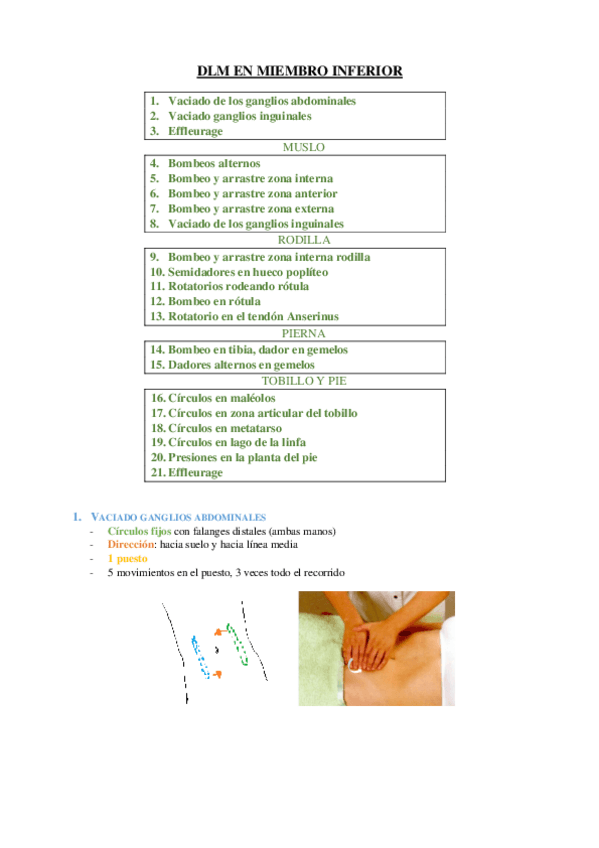 DLM EN MIEMBRO INFERIOR

1. Vaciado de los ganglios abdominales
2. Vaciado ganglios inguinales
3. Effleurage

MUSLO

4. Bombeos alternos
5. Bombeo y arrastre zona interna
6. Bombeo y arrastre zona anterior
7. Bombeo y arrastre zona externa
8. Vaciado de los ganglios inguinales

RODILLA

9. Bombeo y arrastre zona interna rodilla
10. Semidadores en hueco poplíteo
11. Rotatorios rodeando rótula
12. Bombeo en rótula
13. Rotatorio en el tendón Anserinus

PIERNA

14. Bombeo en tibia, dador en gemelos
15. Dadores alternos en gemelos

TOBILLO Y PIE

16. Círculos en maléolos
17. Círculos en zona articular del tobillo
18. Círculos en metatarso
19. Círculos en lago de la linfa
20. Presiones en la planta del pie
21. Effleurage

1. VACIADO GANGLIOS ABDOMINALES
- Círculos fijos con falanges distales (ambas manos)
- Dirección: hacia suelo y hacia línea media
- 1 puesto
- 5 movimientos en el puesto, 3 veces todo el recorrido